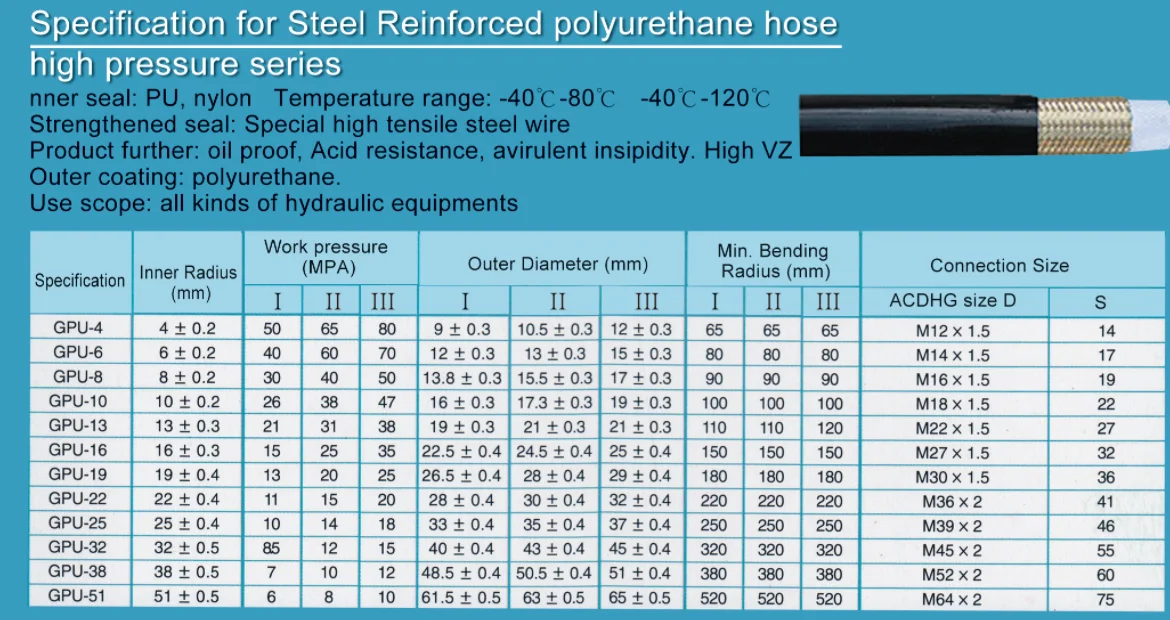 Specification for Steel Reinforced polyurethane hose

high pressure series

nner seal: PU, nylon Temperature range: -40℃-80℃ -40℃-120℃

Strengthened seal: Special high tensile steel wire

Product further: oil proof, Acid resistance, avirulent insipidity. High VZ

Outer coating: polyurethane.

Use scope: all kinds of hydraulic equipments

| Specification | Inner Radius (mm) | Work pressure (MPA) | | | Outer Diameter (mm) | | | Min. Bending Radius (mm) | | | Connection Size | |
|---|---|---|---|---|---|---|---|---|---|---|---|---|
| | | I | II | III | I | II | III | I | II | III | ACDHG size D | S |
| GPU-4 | 4 ± 0.2 | 50 | 65 | 80 | 9 ± 0.3 | 10.5 ± 0.3 | 12 ± 0.3 | 65 | 65 | 65 | M12 × 1.5 | 14 |
| GPU-6 | 6 ± 0.2 | 40 | 60 | 70 | 12 ± 0.3 | 13 ± 0.3 | 15 ± 0.3 | 80 | 80 | 80 | M14 × 1.5 | 17 |
| GPU-8 | 8 ± 0.2 | 30 | 40 | 50 | 13.8 ± 0.3 | 15.5 ± 0.3 | 17 ± 0.3 | 90 | 90 | 90 | M16 × 1.5 | 19 |
| GPU-10 | 10 ± 0.2 | 26 | 38 | 47 | 16 ± 0.3 | 17.3 ± 0.3 | 19 ± 0.3 | 100 | 100 | 100 | M18 × 1.5 | 22 |
| GPU-13 | 13 ± 0.3 | 21 | 31 | 38 | 19 ± 0.3 | 21 ± 0.3 | 21 ± 0.3 | 110 | 110 | 120 | M22 × 1.5 | 27 |
| GPU-16 | 16 ± 0.3 | 15 | 25 | 35 | 22.5 ± 0.4 | 24.5 ± 0.4 | 25 ± 0.4 | 150 | 150 | 150 | M27 × 1.5 | 32 |
| GPU-19 | 19 ± 0.4 | 13 | 20 | 25 | 26.5 ± 0.4 | 28 ± 0.4 | 29 ± 0.4 | 180 | 180 | 180 | M30 × 1.5 | 36 |
| GPU-22 | 22 ± 0.4 | 11 | 15 | 20 | 28 ± 0.4 | 30 ± 0.4 | 32 ± 0.4 | 220 | 220 | 220 | M36 × 2 | 41 |
| GPU-25 | 25 ± 0.4 | 10 | 14 | 18 | 33 ± 0.4 | 35 ± 0.4 | 37 ± 0.4 | 250 | 250 | 250 | M39 × 2 | 46 |
| GPU-32 | 32 ± 0.5 | 85 | 12 | 15 | 40 ± 0.4 | 43 ± 0.4 | 45 ± 0.4 | 320 | 320 | 320 | M45 × 2 | 55 |
| GPU-38 | 38 ± 0.5 | 7 | 10 | 12 | 48.5 ± 0.4 | 50.5 ± 0.4 | 51 ± 0.4 | 380 | 380 | 380 | M52 × 2 | 60 |
| GPU-51 | 51 ± 0.5 | 6 | 8 | 10 | 61.5 ± 0.5 | 63 ± 0.5 | 65 ± 0.5 | 520 | 520 | 520 | M64 × 2 | 75 |